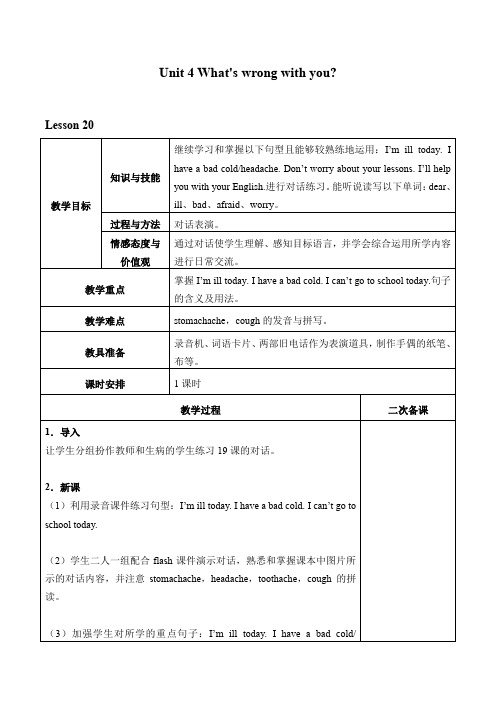 Unit 4 What's wrong with you?

Lesson 20

| 教学目标 | 知识与技能 | 继续学习和掌握以下句型且能够较熟练地运用：I'm ill today. I have a bad cold/headache. Don't worry about your lessons. I'll help you with your English.进行对话练习。能听说读写以下单词：dear、ill、bad、afraid、worry。 |
|---|---|---|
| | 过程与方法 | 对话表演。 |
| | 情感态度与价值观 | 通过对话使学生理解、感知目标语言，并学会综合运用所学内容进行日常交流。 |
| 教学重点 | | 掌握 I'm ill today. I have a bad cold. I can't go to school today.句子的含义及用法。 |
| 教学难点 | | stomachache，cough 的发音与拼写。 |
| 教具准备 | | 录音机、词语卡片、两部旧电话作为表演道具，制作手偶的纸笔、布等。 |
| 课时安排 | | 1 课时 |

| 教学过程 | 二次备课 |
|---|---|
| 1．导入<br>让学生分组扮作教师和生病的学生练习 19 课的对话。<br><br>2．新课<br>（1）利用录音课件练习句型：I'm ill today. I have a bad cold. I can't go to school today.<br><br>（2）学生二人一组配合 flash 课件演示对话，熟悉和掌握课本中图片所示的对话内容，并注意 stomachache，headache，toothache，cough 的拼读。<br><br>（3）加强学生对所学的重点句子：I'm ill today. I have a bad cold/ | |